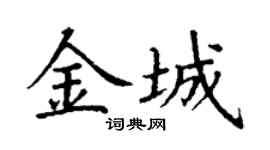 金城
词典网